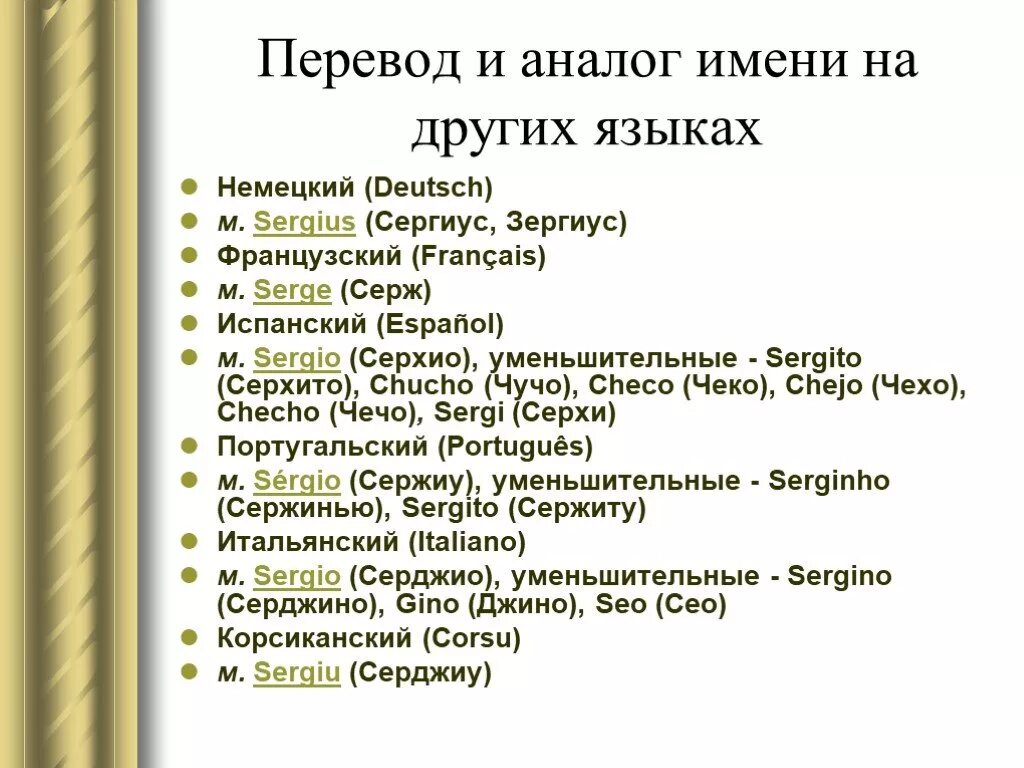 Перевод и аналог имени на других языках

Немецкий (Deutsch)
м. Sergius (Сергиус, Зергиус)
Французский (Français)
м. Serge (Серж)
Испанский (Español)
м. Sergio (Серхио), уменьшительные - Sergito (Серхито), Chucho (Чучо), Checo (Чеко), Chejo (Чехо), Checho (Чечо), Sergi (Серхи)
Португальский (Português)
м. Sérgio (Сержиу), уменьшительные - Serginho (Сержинью), Sergito (Сержиту)
Итальянский (Italiano)
м. Sergio (Серджио), уменьшительные - Sergino (Серджино), Gino (Джино), Seo (Сео)
Корсиканский (Corsu)
м. Sergiu (Серджиу)